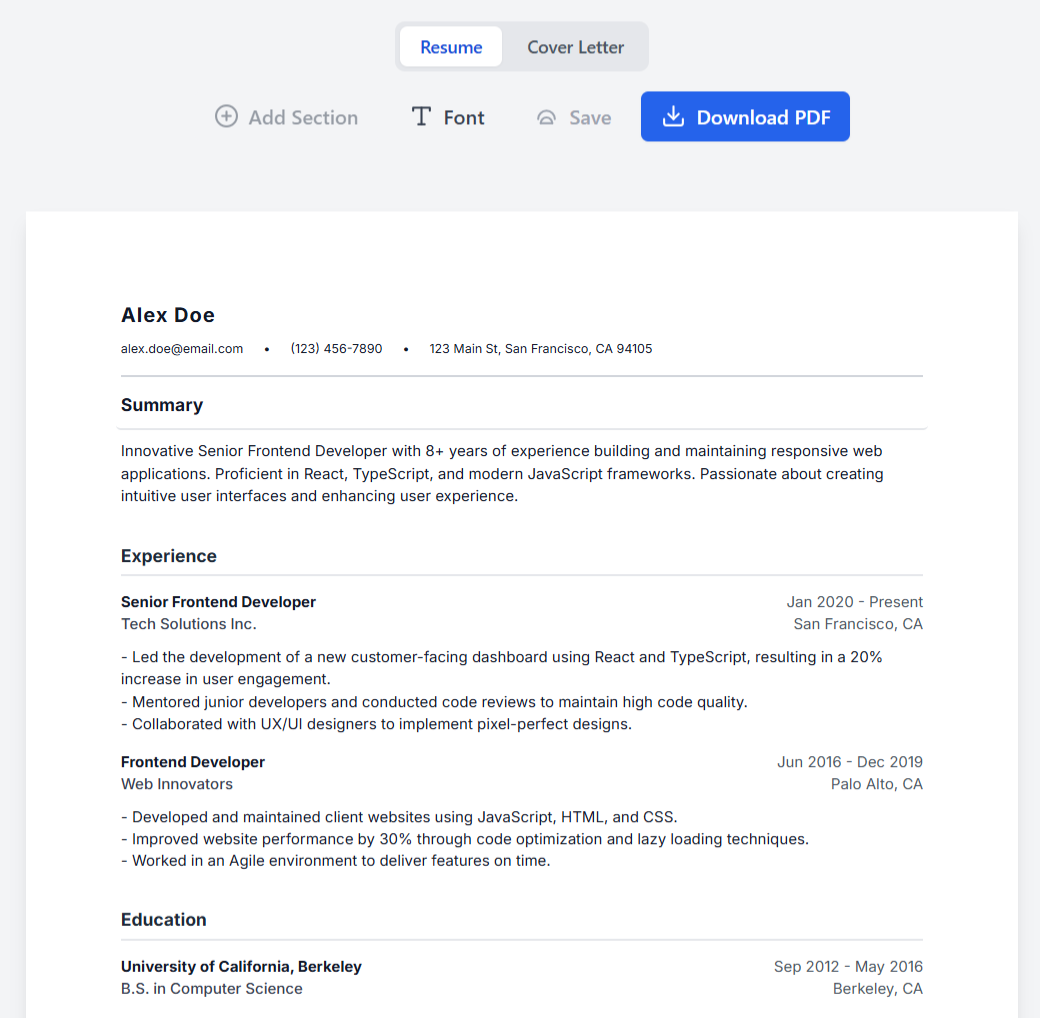 Resume Cover Letter

Add Section Font Save Download PDF

Alex Doe

alex.doe@email.com • (123) 456-7890 • 123 Main St, San Francisco, CA 94105

Summary

Innovative Senior Frontend Developer with 8+ years of experience building and maintaining responsive web applications. Proficient in React, TypeScript, and modern JavaScript frameworks. Passionate about creating intuitive user interfaces and enhancing user experience.

Experience

Senior Frontend Developer
Jan 2020 - Present
Tech Solutions Inc.
San Francisco, CA

- Led the development of a new customer-facing dashboard using React and TypeScript, resulting in a 20% increase in user engagement.
- Mentored junior developers and conducted code reviews to maintain high code quality.
- Collaborated with UX/UI designers to implement pixel-perfect designs.

Frontend Developer
Jun 2016 - Dec 2019
Web Innovators
Palo Alto, CA

- Developed and maintained client websites using JavaScript, HTML, and CSS.
- Improved website performance by 30% through code optimization and lazy loading techniques.
- Worked in an Agile environment to deliver features on time.

Education

University of California, Berkeley
Sep 2012 - May 2016
B.S. in Computer Science
Berkeley, CA